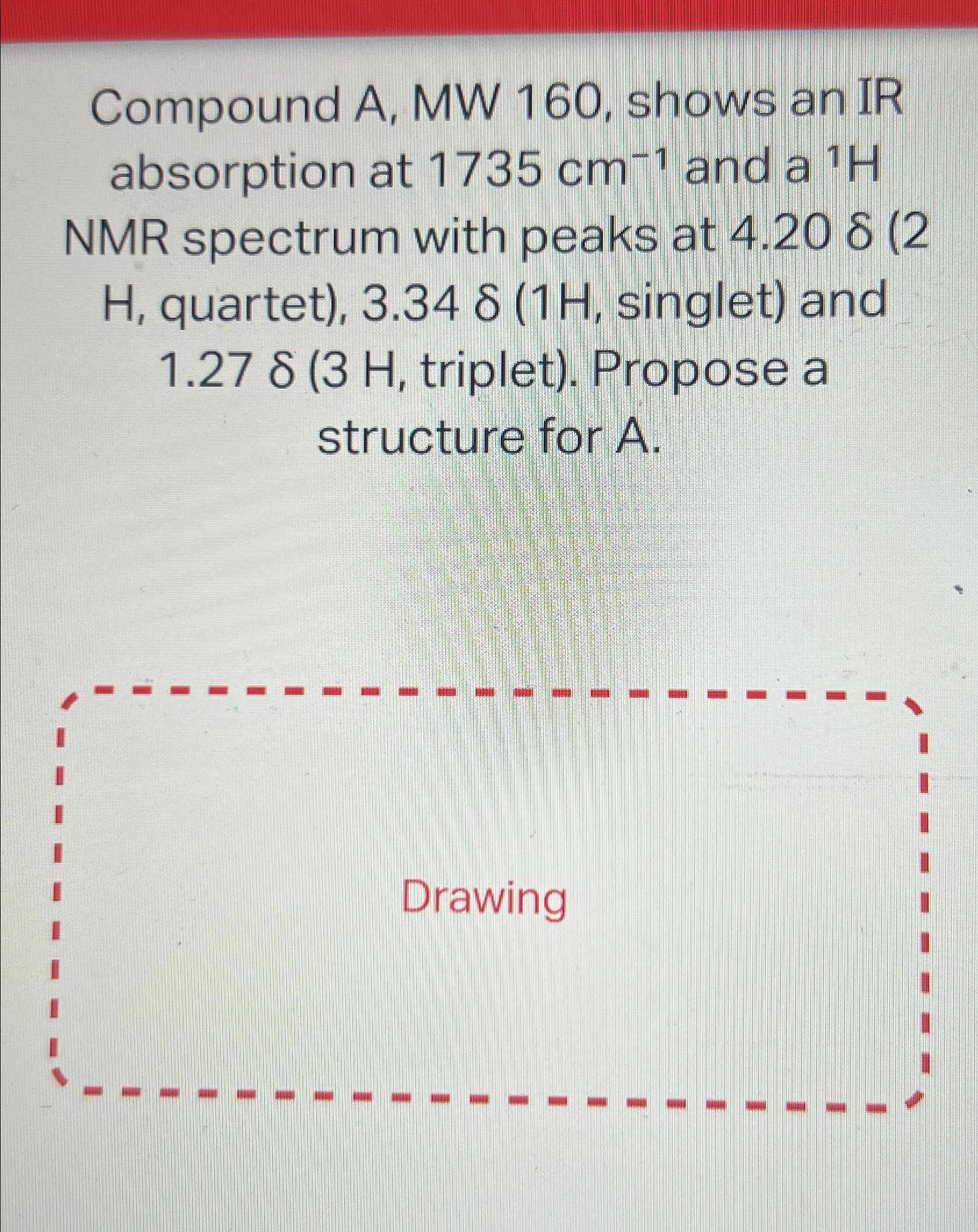 Compound A, MW 160, shows an IR absorption at 1735 $cm^{-1}$ and a $^{1}H$ NMR spectrum with peaks at 4.20 δ (2 H, quartet), 3.34 δ (1H, singlet) and 1.27 δ (3 H, triplet). Propose a structure for A.

Drawing